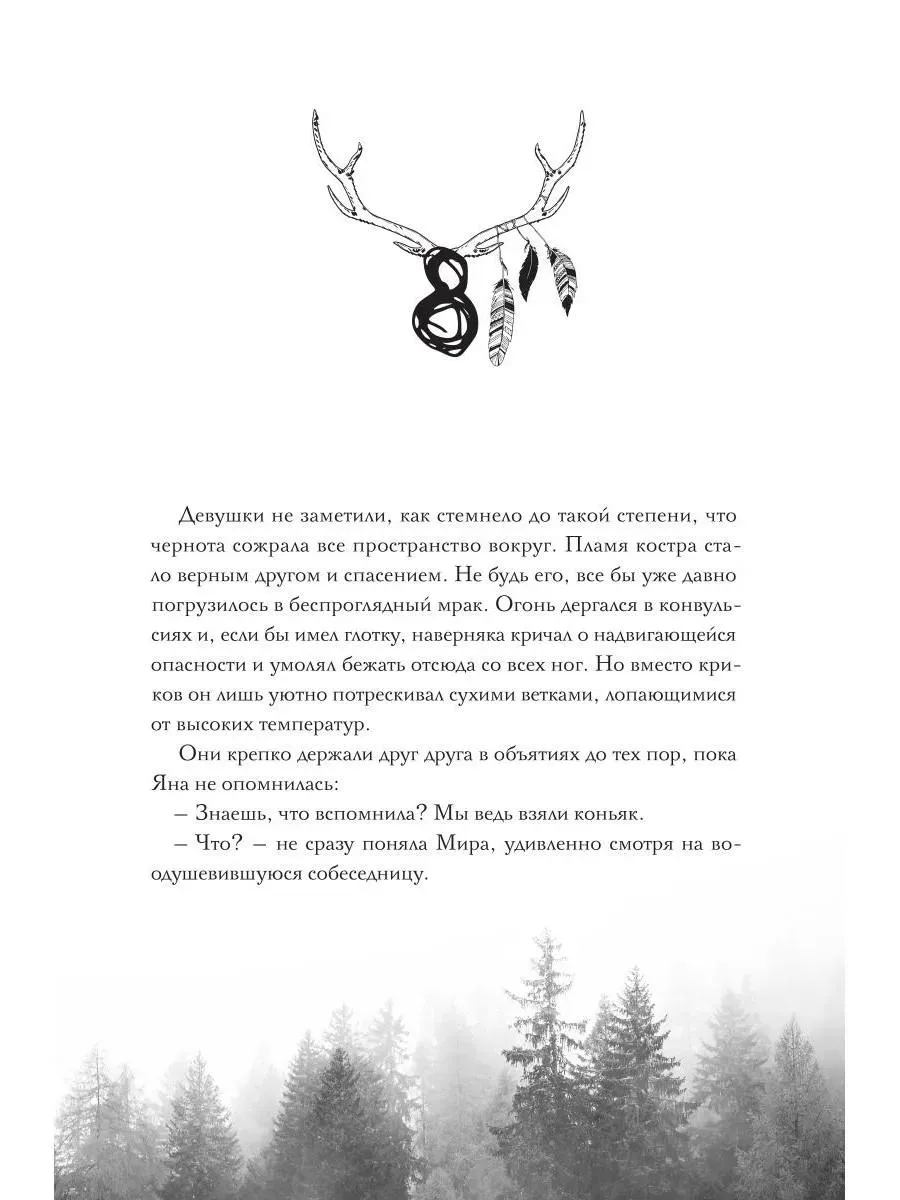 8

Девушки не заметили, как стемнело до такой степени, что чернота сожрала все пространство вокруг. Пламя костра стало верным другом и спасением. Не будь его, все бы уже давно погрузилось в беспроглядный мрак. Огонь дергался в конвульсиях и, если бы имел глотку, наверняка кричал о надвигающейся опасности и умолял бежать отсюда со всех ног. Но вместо криков он лишь уютно потрескивал сухими ветками, лопающимися от высоких температур.

Они крепко держали друг друга в объятиях до тех пор, пока Яна не опомнилась:

– Знаешь, что вспомнила? Мы ведь взяли коньяк.

– Что? – не сразу поняла Мира, удивленно смотря на воодушевившуюся собеседницу.